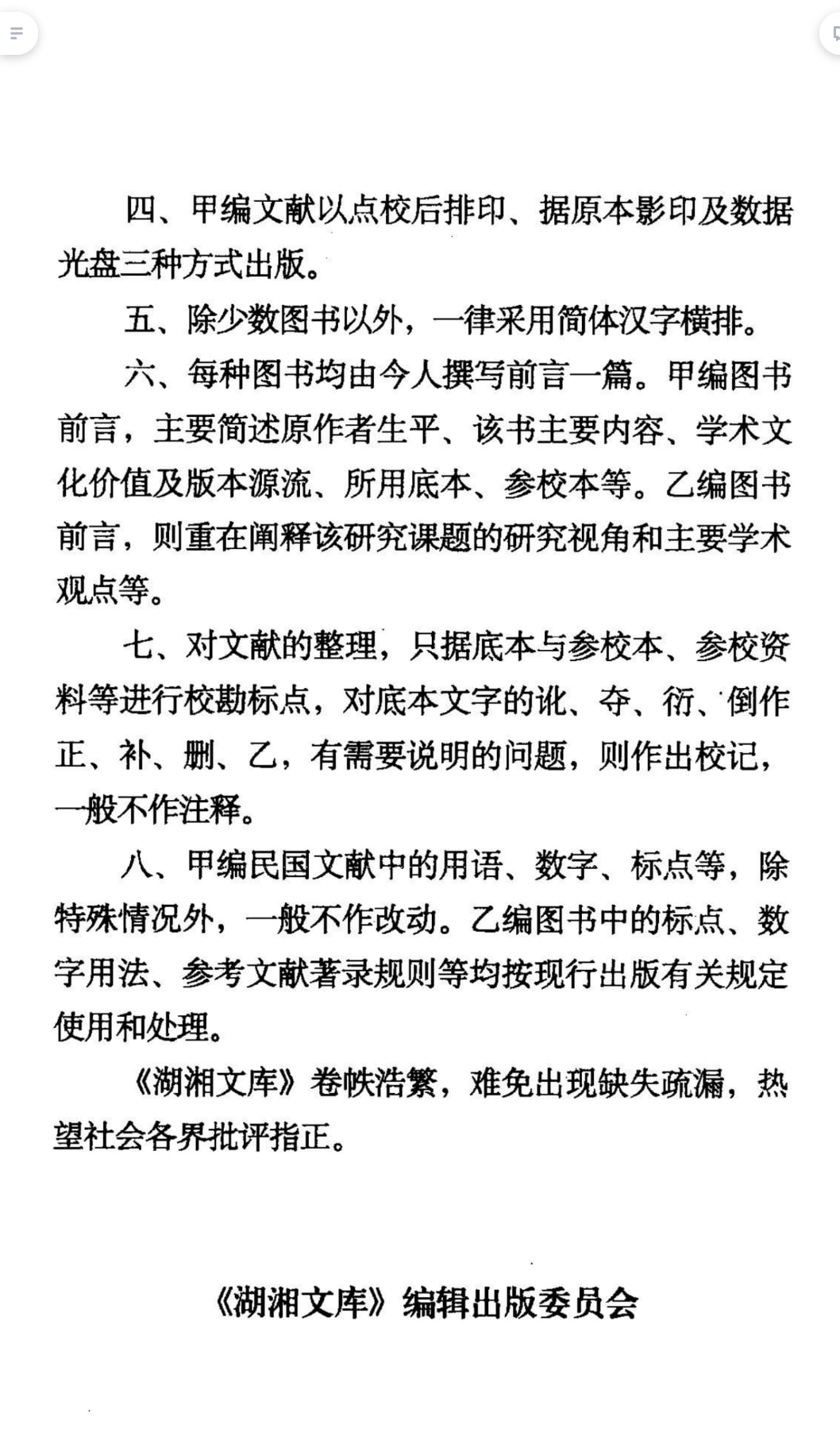 四、甲编文献以点校后排印、据原本影印及数据光盘三种方式出版。

五、除少数图书以外，一律采用简体汉字横排。

六、每种图书均由今人撰写前言一篇。甲编图书前言，主要简述原作者生平、该书主要内容、学术文化价值及版本源流、所用底本、参校本等。乙编图书前言，则重在阐释该研究课题的研究视角和主要学术观点等。

七、对文献的整理，只据底本与参校本、参校资料等进行校勘标点，对底本文字的讹、夺、衍、倒作正、补、删、乙，有需要说明的问题，则作出校记，一般不作注释。

八、甲编民国文献中的用语、数字、标点等，除特殊情况外，一般不作改动。乙编图书中的标点、数字用法、参考文献著录规则等均按现行出版有关规定使用和处理。

《湖湘文库》卷帙浩繁，难免出现缺失疏漏，热望社会各界批评指正。

《湖湘文库》编辑出版委员会